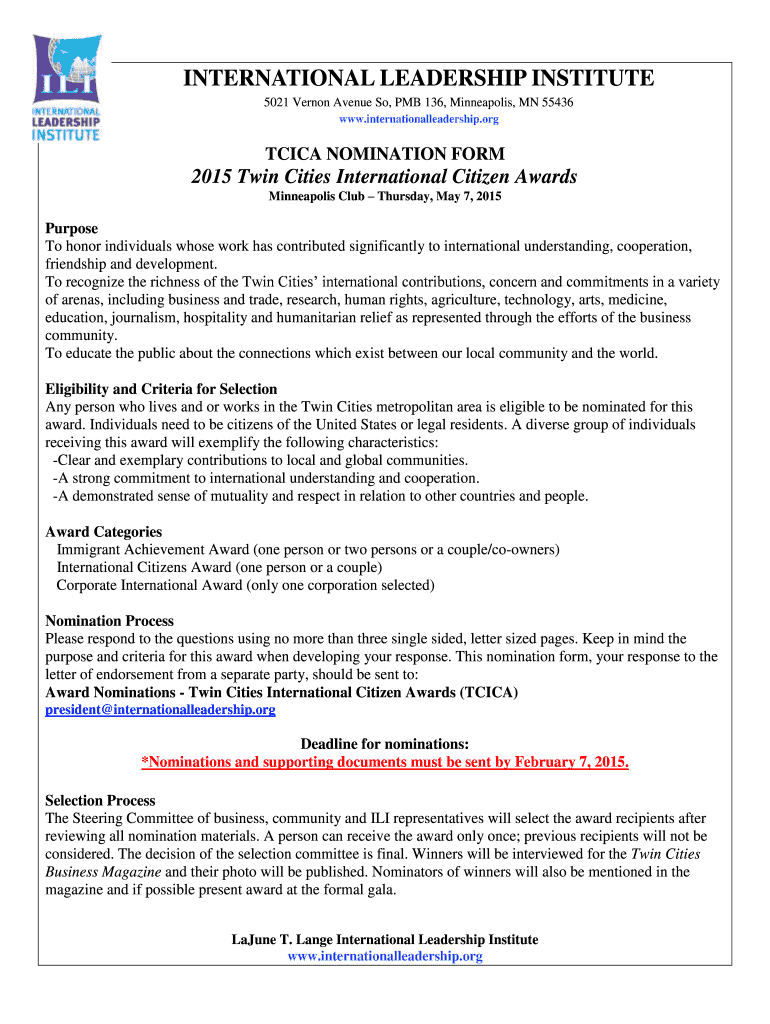 ILI
INTERNATIONAL LEADERSHIP INSTITUTE

INTERNATIONAL LEADERSHIP INSTITUTE
5021 Vernon Avenue So, PMB 136, Minneapolis, MN 55436
www.internationalleadership.org

TCICA NOMINATION FORM
2015 Twin Cities International Citizen Awards
Minneapolis Club – Thursday, May 7, 2015

Purpose
To honor individuals whose work has contributed significantly to international understanding, cooperation, friendship and development.
To recognize the richness of the Twin Cities' international contributions, concern and commitments in a variety of arenas, including business and trade, research, human rights, agriculture, technology, arts, medicine, education, journalism, hospitality and humanitarian relief as represented through the efforts of the business community.
To educate the public about the connections which exist between our local community and the world.

Eligibility and Criteria for Selection
Any person who lives and or works in the Twin Cities metropolitan area is eligible to be nominated for this award. Individuals need to be citizens of the United States or legal residents. A diverse group of individuals receiving this award will exemplify the following characteristics:
-Clear and exemplary contributions to local and global communities.
-A strong commitment to international understanding and cooperation.
-A demonstrated sense of mutuality and respect in relation to other countries and people.

Award Categories
Immigrant Achievement Award (one person or two persons or a couple/co-owners)
International Citizens Award (one person or a couple)
Corporate International Award (only one corporation selected)

Nomination Process
Please respond to the questions using no more than three single sided, letter sized pages. Keep in mind the purpose and criteria for this award when developing your response. This nomination form, your response to the letter of endorsement from a separate party, should be sent to:
Award Nominations - Twin Cities International Citizen Awards (TCICA)
president@internationalleadership.org

Deadline for nominations:
*Nominations and supporting documents must be sent by February 7, 2015.

Selection Process
The Steering Committee of business, community and ILI representatives will select the award recipients after reviewing all nomination materials. A person can receive the award only once; previous recipients will not be considered. The decision of the selection committee is final. Winners will be interviewed for the Twin Cities Business Magazine and their photo will be published. Nominators of winners will also be mentioned in the magazine and if possible present award at the formal gala.

LaJune T. Lange International Leadership Institute
www.internationalleadership.org